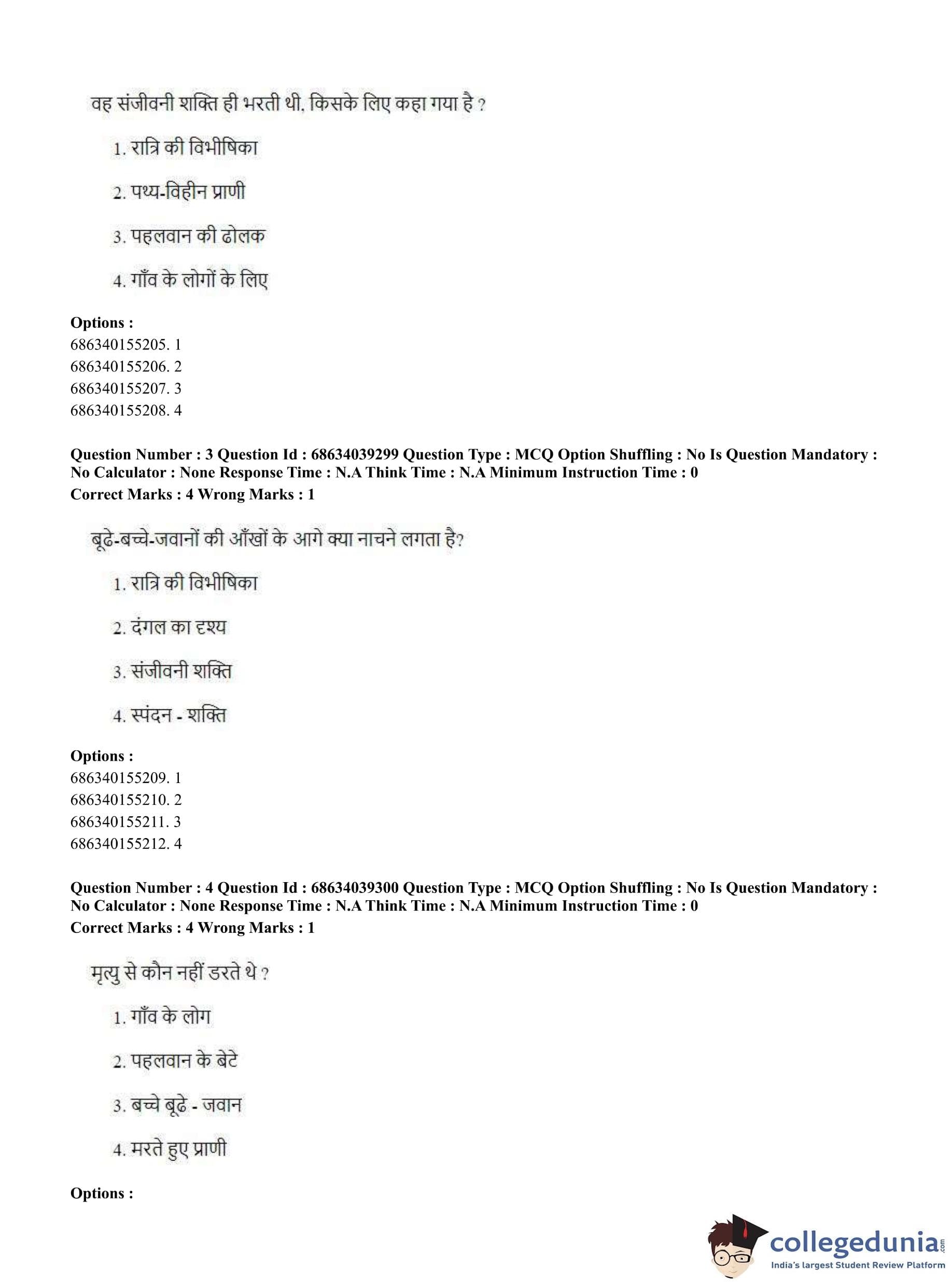 वह संजीवनी शक्ति ही भरती थी, किसके लिए कहा गया है ?

1. रात्रि की विभीषिका

2. पथ्य-विहीन प्राणी

3. पहलवान की ढोलक

4. गाँव के लोगों के लिए

**Options :**
686340155205. 1
686340155206. 2
686340155207. 3
686340155208. 4

**Question Number : 3 Question Id : 68634039299 Question Type : MCQ Option Shuffling : No Is Question Mandatory : No Calculator : None Response Time : N.A Think Time : N.A Minimum Instruction Time : 0**
**Correct Marks : 4 Wrong Marks : 1**

बूढ़े-बच्चे-जवानों की आँखों के आगे क्या नाचने लगता है?

1. रात्रि की विभीषिका

2. दंगल का दृश्य

3. संजीवनी शक्ति

4. स्पंदन - शक्ति

**Options :**
686340155209. 1
686340155210. 2
686340155211. 3
686340155212. 4

**Question Number : 4 Question Id : 68634039300 Question Type : MCQ Option Shuffling : No Is Question Mandatory : No Calculator : None Response Time : N.A Think Time : N.A Minimum Instruction Time : 0**
**Correct Marks : 4 Wrong Marks : 1**

मृत्यु से कौन नहीं डरते थे ?

1. गाँव के लोग

2. पहलवान के बेटे

3. बच्चे बूढ़े - जवान

4. मरते हुए प्राणी

**Options :**

collegedunia.com
India's largest Student Review Platform